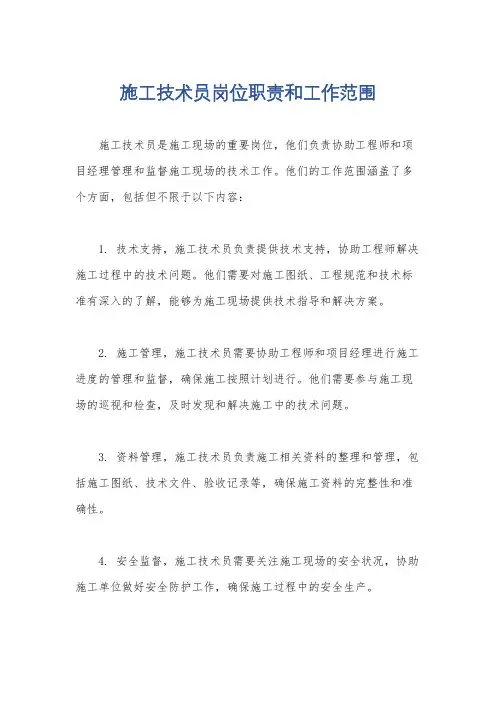 施工技术员岗位职责和工作范围

施工技术员是施工现场的重要岗位，他们负责协助工程师和项目经理管理和监督施工现场的技术工作。他们的工作范围涵盖了多个方面，包括但不限于以下内容：

1. 技术支持，施工技术员负责提供技术支持，协助工程师解决施工过程中的技术问题。他们需要对施工图纸、工程规范和技术标准有深入的了解，能够为施工现场提供技术指导和解决方案。

2. 施工管理，施工技术员需要协助工程师和项目经理进行施工进度的管理和监督，确保施工按照计划进行。他们需要参与施工现场的巡视和检查，及时发现和解决施工中的技术问题。

3. 资料管理，施工技术员负责施工相关资料的整理和管理，包括施工图纸、技术文件、验收记录等，确保施工资料的完整性和准确性。

4. 安全监督，施工技术员需要关注施工现场的安全状况，协助施工单位做好安全防护工作，确保施工过程中的安全生产。